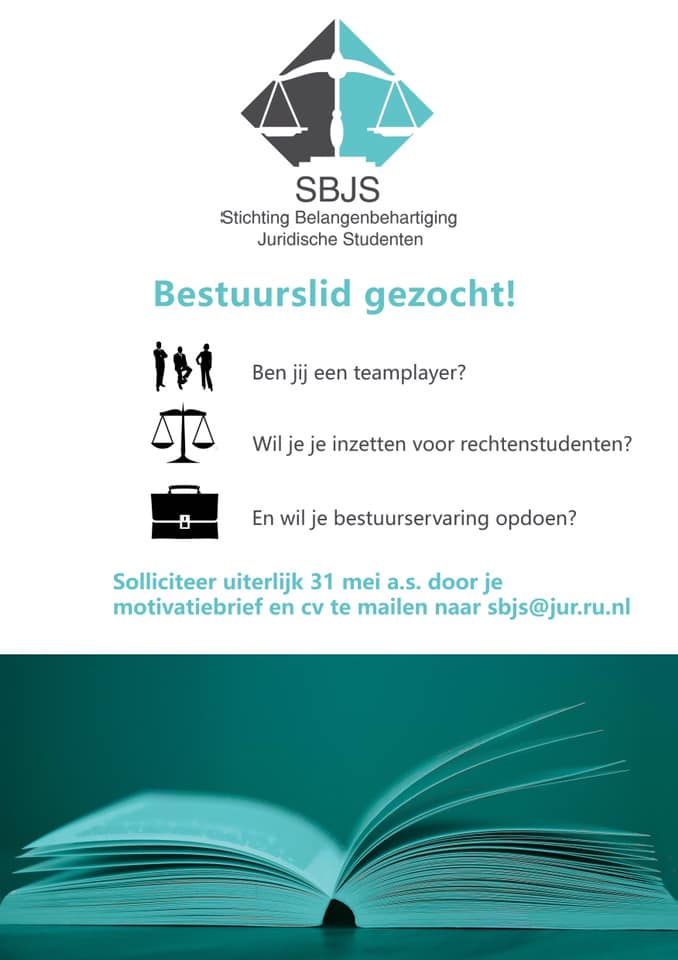 SBJS
Stichting Belangenbehartiging
Juridische Studenten

Bestuurslid gezocht!

Ben jij een teamplayer?

Wil je je inzetten voor rechtenstudenten?

En wil je bestuurservaring opdoen?

Solliciteer uiterlijk 31 mei a.s. door je motivatiebrief en cv te mailen naar sbjs@jur.ru.nl